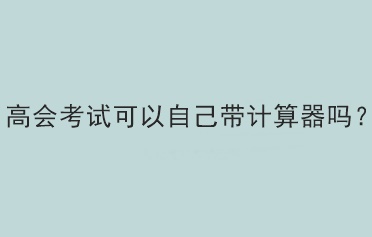 高会考试可以自己带计算器吗？